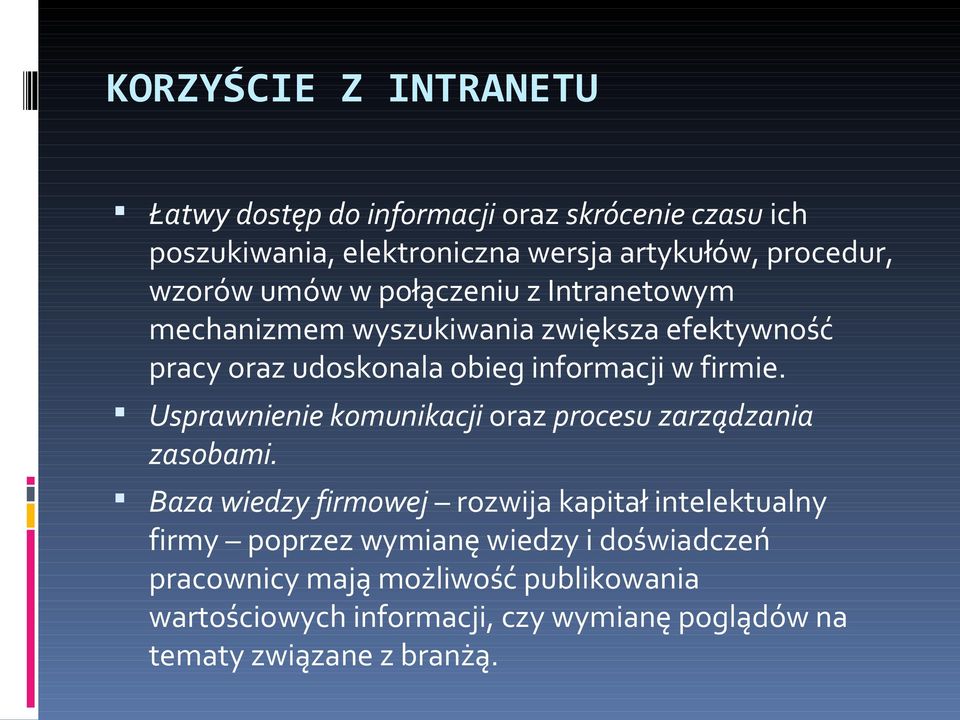 KORZYŚCIE Z INTRANETU

▪ Łatwy dostęp do informacji oraz skrócenie czasu ich poszukiwania, elektroniczna wersja artykułów, procedur, wzorów umów w połączeniu z Intranetowym mechanizmem wyszukiwania zwiększa efektywność pracy oraz udoskonala obieg informacji w firmie.

▪ Usprawnienie komunikacji oraz procesu zarządzania zasobami.

▪ Baza wiedzy firmowej – rozwija kapitał intelektualny firmy – poprzez wymianę wiedzy i doświadczeń pracownicy mają możliwość publikowania wartościowych informacji, czy wymianę poglądów na tematy związane z branżą.